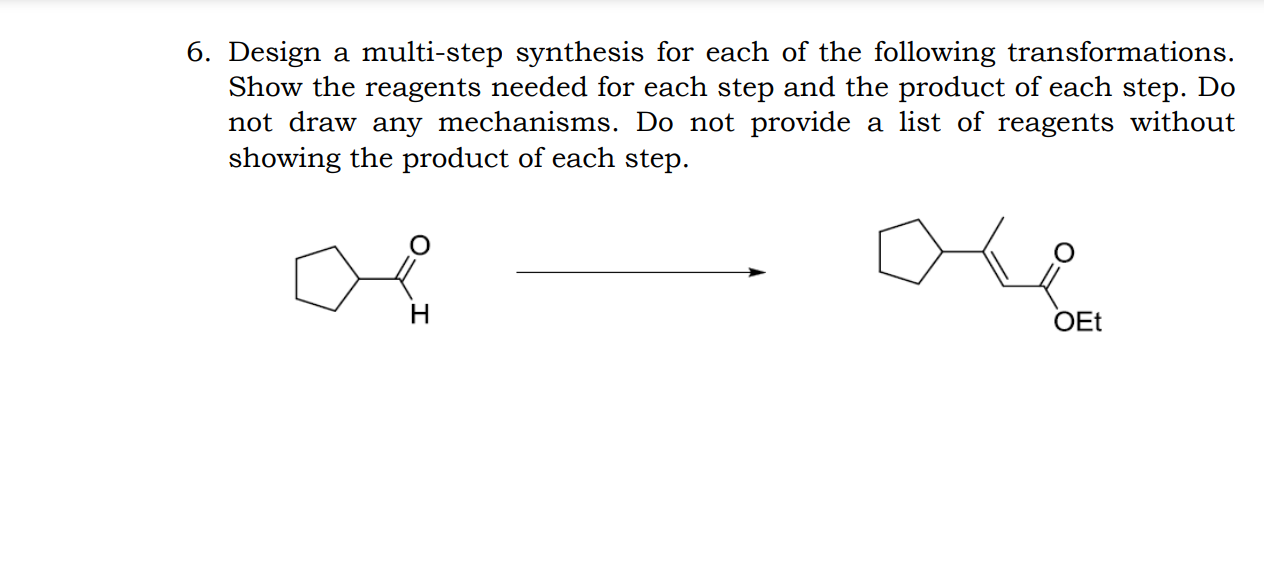 6. Design a multi-step synthesis for each of the following transformations. Show the reagents needed for each step and the product of each step. Do not draw any mechanisms. Do not provide a list of reagents without showing the product of each step.

O
H

O
OEt